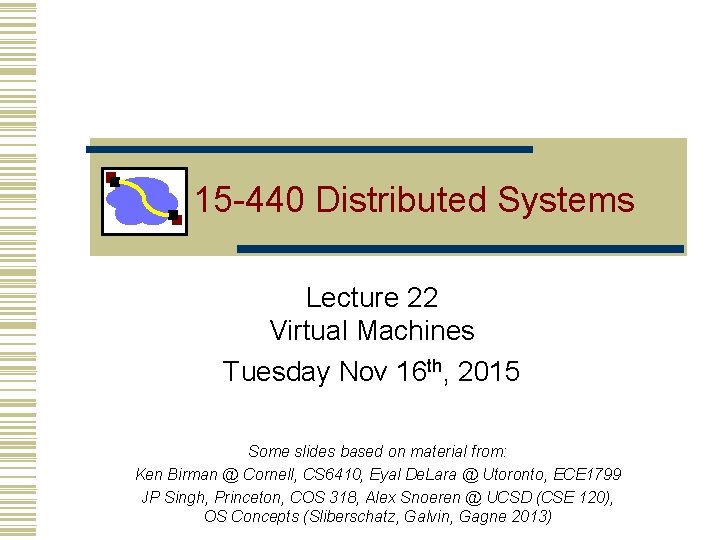 15-440 Distributed Systems

Lecture 22
Virtual Machines
Tuesday Nov 16th, 2015

Some slides based on material from:
Ken Birman @ Cornell, CS6410, Eyal DeLara @ Utoronto, ECE1799
JP Singh, Princeton, COS 318, Alex Snoeren @ UCSD (CSE 120),
OS Concepts (Sliberschatz, Galvin, Gagne 2013)